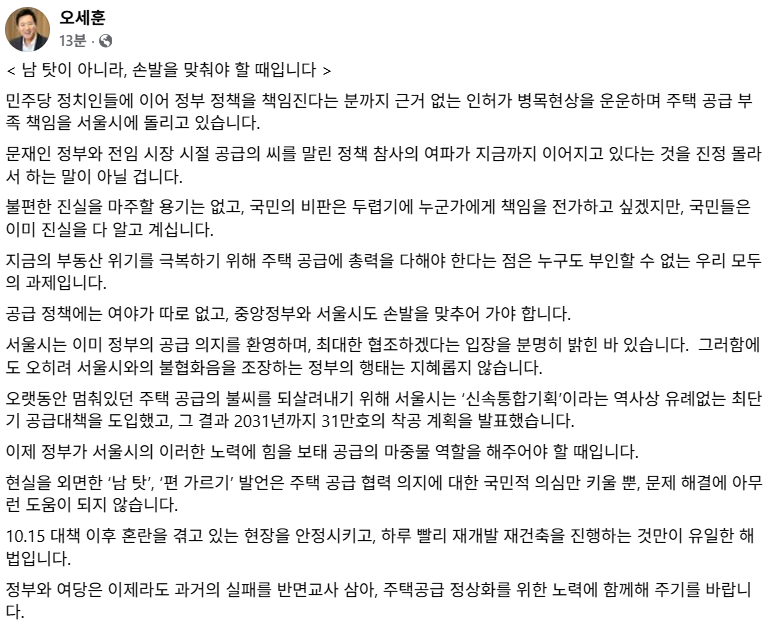 오세훈
13분 ·

< 남 탓이 아니라, 손발을 맞춰야 할 때입니다 >

민주당 정치인들에 이어 정부 정책을 책임진다는 분까지 근거 없는 인허가 병목현상을 운운하며 주택 공급 부족 책임을 서울시에 돌리고 있습니다.

문재인 정부와 전임 시장 시절 공급의 씨를 말린 정책 참사의 여파가 지금까지 이어지고 있다는 것을 진정 몰라서 하는 말이 아닐 겁니다.

불편한 진실을 마주할 용기는 없고, 국민의 비판은 두렵기에 누군가에게 책임을 전가하고 싶겠지만, 국민들은 이미 진실을 다 알고 계십니다.

지금의 부동산 위기를 극복하기 위해 주택 공급에 총력을 다해야 한다는 점은 누구도 부인할 수 없는 우리 모두의 과제입니다.

공급 정책에는 여야가 따로 없고, 중앙정부와 서울시도 손발을 맞추어 가야 합니다.

서울시는 이미 정부의 공급 의지를 환영하며, 최대한 협조하겠다는 입장을 분명히 밝힌 바 있습니다. 그러함에도 오히려 서울시와의 불협화음을 조장하는 정부의 행태는 지혜롭지 않습니다.

오랫동안 멈춰있던 주택 공급의 불씨를 되살려내기 위해 서울시는 '신속통합기획'이라는 역사상 유례없는 최단기 공급대책을 도입했고, 그 결과 2031년까지 31만호의 착공 계획을 발표했습니다.

이제 정부가 서울시의 이러한 노력에 힘을 보태 공급의 마중물 역할을 해주어야 할 때입니다.

현실을 외면한 '남 탓', '편 가르기' 발언은 주택 공급 협력 의지에 대한 국민적 의심만 키울 뿐, 문제 해결에 아무런 도움이 되지 않습니다.

10.15 대책 이후 혼란을 겪고 있는 현장을 안정시키고, 하루 빨리 재개발 재건축을 진행하는 것만이 유일한 해법입니다.

정부와 여당은 이제라도 과거의 실패를 반면교사 삼아, 주택공급 정상화를 위한 노력에 함께해 주기를 바랍니다.